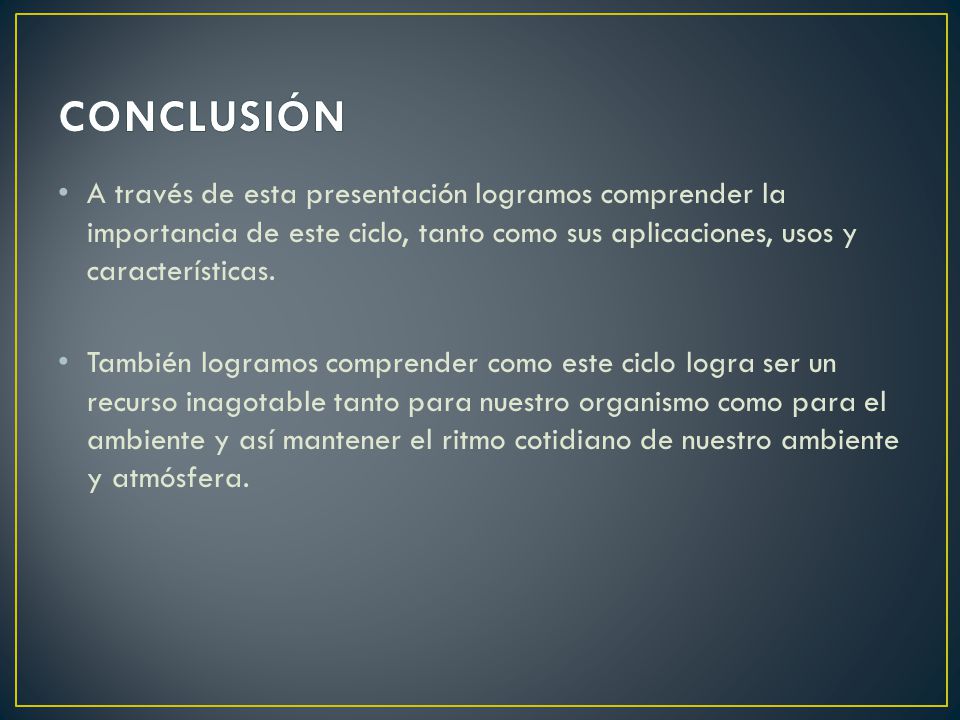 CONCLUSIÓN

• A través de esta presentación logramos comprender la importancia de este ciclo, tanto como sus aplicaciones, usos y características.

• También logramos comprender como este ciclo logra ser un recurso inagotable tanto para nuestro organismo como para el ambiente y así mantener el ritmo cotidiano de nuestro ambiente y atmósfera.